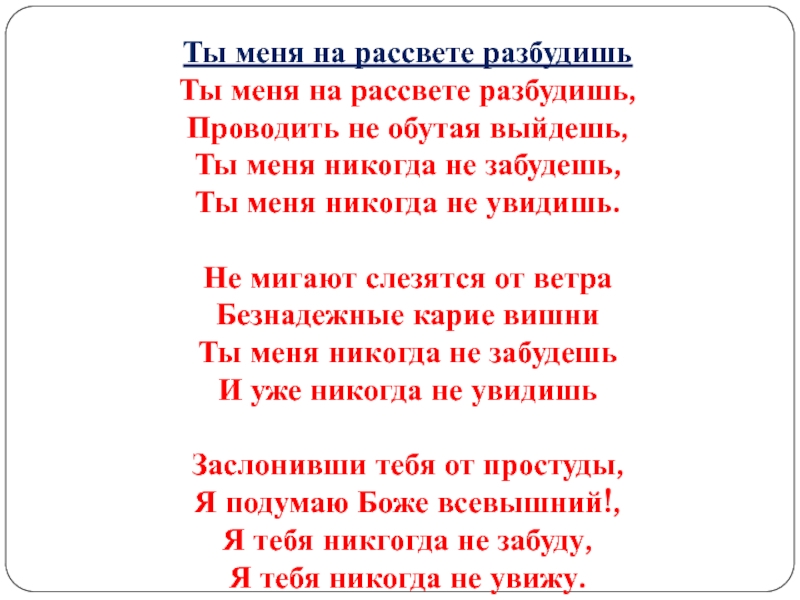 Ты меня на рассвете разбудишь
Ты меня на рассвете разбудишь,
Проводить не обутая выйдешь,
Ты меня никогда не забудешь,
Ты меня никогда не увидишь.

Не мигают слезятся от ветра
Безнадежные карие вишни
Ты меня никогда не забудешь
И уже никогда не увидишь

Заслонивши тебя от простуды,
Я подумаю Боже всевышний!,
Я тебя никгогда не забуду,
Я тебя никогда не увижу.